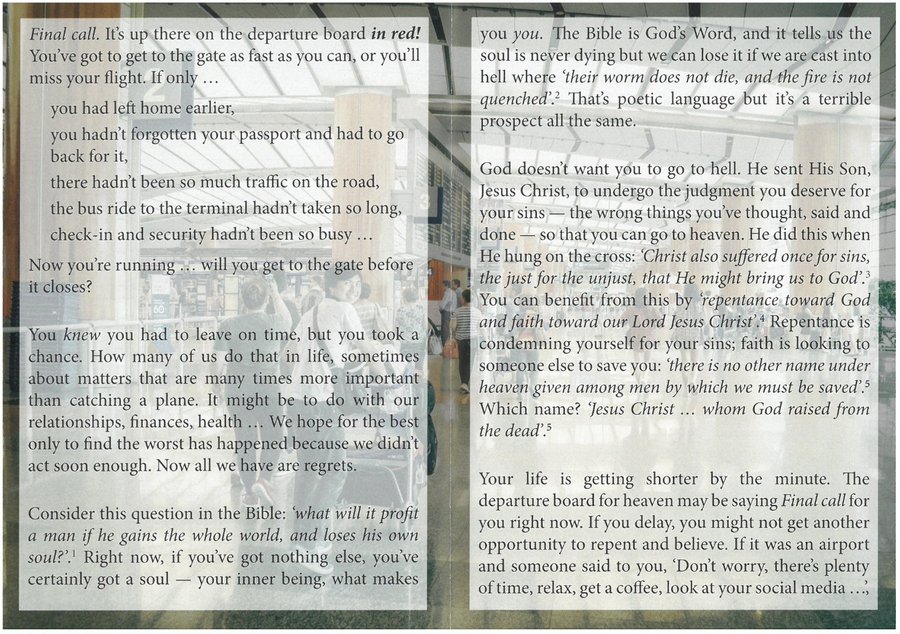 Final call. It's up there on the departure board in red! You've got to get to the gate as fast as you can, or you'll miss your flight. If only ...

you had left home earlier,

you hadn't forgotten your passport and had to go back for it,

there hadn't been so much traffic on the road,

the bus ride to the terminal hadn't taken so long,

check-in and security hadn't been so busy ...

Now you're running ... will you get to the gate before it closes?

You knew you had to leave on time, but you took a chance. How many of us do that in life, sometimes about matters that are many times more important than catching a plane. It might be to do with our relationships, finances, health ... We hope for the best only to find the worst has happened because we didn't act soon enough. Now all we have are regrets.

Consider this question in the Bible: 'what will it profit a man if he gains the whole world, and loses his own soul?'.$^{1}$ Right now, if you've got nothing else, you've certainly got a soul — your inner being, what makes you you. The Bible is God's Word, and it tells us the soul is never dying but we can lose it if we are cast into hell where 'their worm does not die, and the fire is not quenched'.$^{2}$ That's poetic language but it's a terrible prospect all the same.

God doesn't want you to go to hell. He sent His Son, Jesus Christ, to undergo the judgment you deserve for your sins — the wrong things you've thought, said and done — so that you can go to heaven. He did this when He hung on the cross: 'Christ also suffered once for sins, the just for the unjust, that He might bring us to God'.$^{3}$ You can benefit from this by 'repentance toward God and faith toward our Lord Jesus Christ'.$^{4}$ Repentance is condemning yourself for your sins; faith is looking to someone else to save you: 'there is no other name under heaven given among men by which we must be saved'.$^{5}$ Which name? 'Jesus Christ ... whom God raised from the dead'.$^{5}$

Your life is getting shorter by the minute. The departure board for heaven may be saying Final call for you right now. If you delay, you might not get another opportunity to repent and believe. If it was an airport and someone said to you, 'Don't worry, there's plenty of time, relax, get a coffee, look at your social media ...',